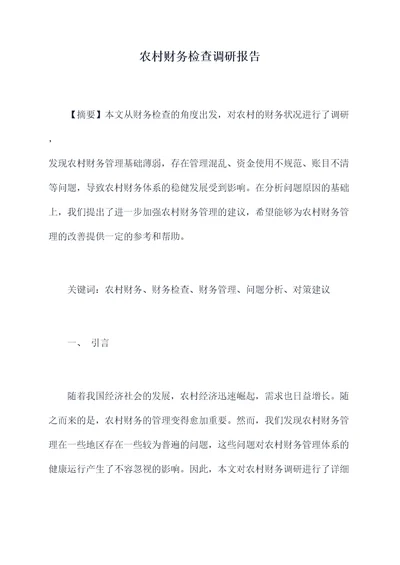 农村财务检查调研报告

【摘要】本文从财务检查的角度出发，对农村的财务状况进行了调研，
发现农村财务管理基础薄弱，存在管理混乱、资金使用不规范、账目不清等问题，导致农村财务体系的稳健发展受到影响。在分析问题原因的基础上，我们提出了进一步加强农村财务管理的建议，希望能够为农村财务管理的改善提供一定的参考和帮助。

关键词：农村财务、财务检查、财务管理、问题分析、对策建议

一、 引言

随着我国经济社会的发展，农村经济迅速崛起，需求也日益增长。随之而来的是，农村财务的管理变得愈加重要。然而，我们发现农村财务管理在一些地区存在一些较为普遍的问题，这些问题对农村财务管理体系的健康运行产生了不容忽视的影响。因此，本文对农村财务调研进行了详细